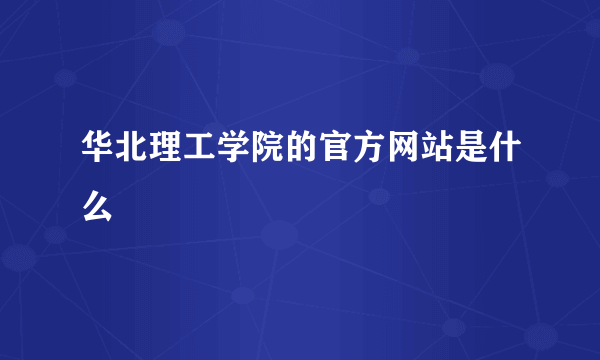 华北理工学院的官方网站是什么